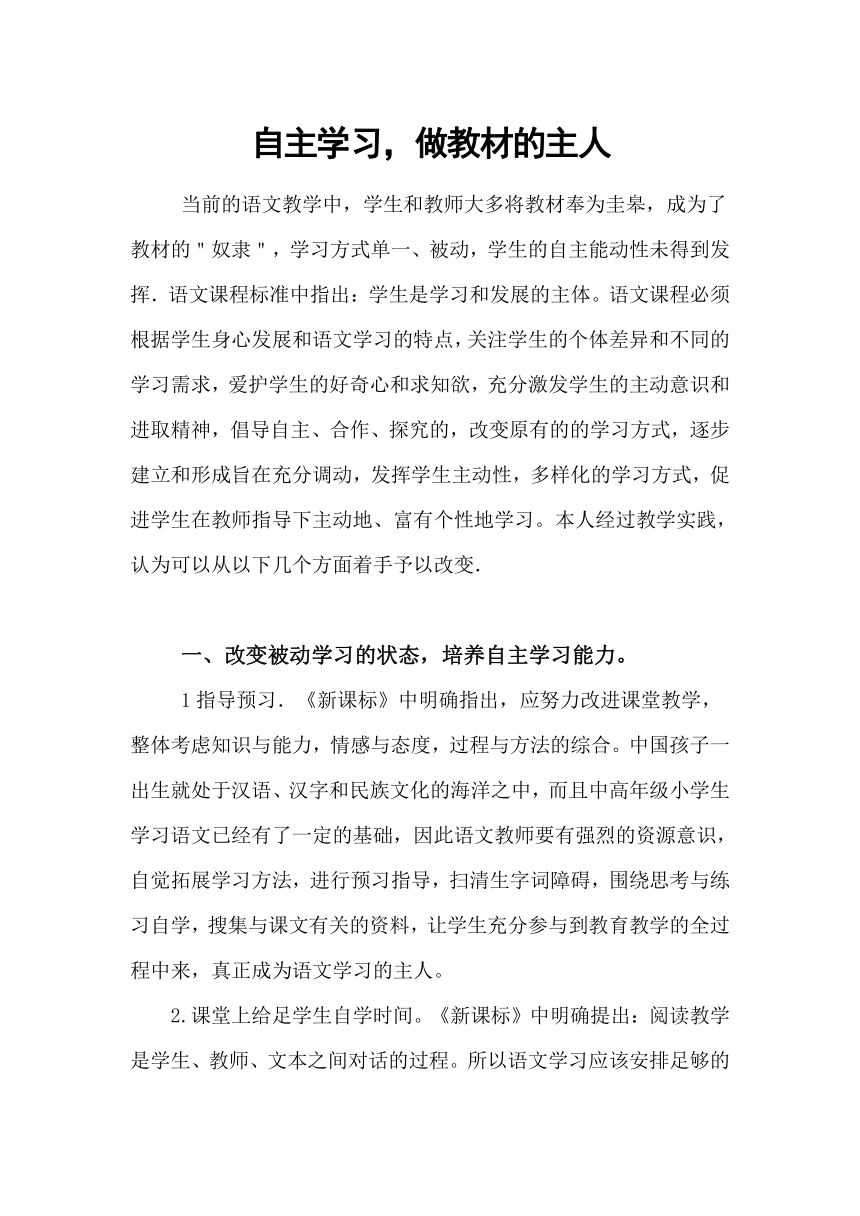 自主学习，做教材的主人

当前的语文教学中，学生和教师大多将教材奉为圭臬，成为了教材的＂奴隶＂，学习方式单一、被动，学生的自主能动性未得到发挥．语文课程标准中指出：学生是学习和发展的主体。语文课程必须根据学生身心发展和语文学习的特点，关注学生的个体差异和不同的学习需求，爱护学生的好奇心和求知欲，充分激发学生的主动意识和进取精神，倡导自主、合作、探究的，改变原有的的学习方式，逐步建立和形成旨在充分调动，发挥学生主动性，多样化的学习方式，促进学生在教师指导下主动地、富有个性地学习。本人经过教学实践，认为可以从以下几个方面着手予以改变.

一、改变被动学习的状态，培养自主学习能力。

1 指导预习．《新课标》中明确指出，应努力改进课堂教学，整体考虑知识与能力，情感与态度，过程与方法的综合。中国孩子一出生就处于汉语、汉字和民族文化的海洋之中，而且中高年级小学生学习语文已经有了一定的基础，因此语文教师要有强烈的资源意识，自觉拓展学习方法，进行预习指导，扫清生字词障碍，围绕思考与练习自学，搜集与课文有关的资料，让学生充分参与到教育教学的全过程中来，真正成为语文学习的主人。

2.课堂上给足学生自学时间。《新课标》中明确提出：阅读教学是学生、教师、文本之间对话的过程。所以语文学习应该安排足够的